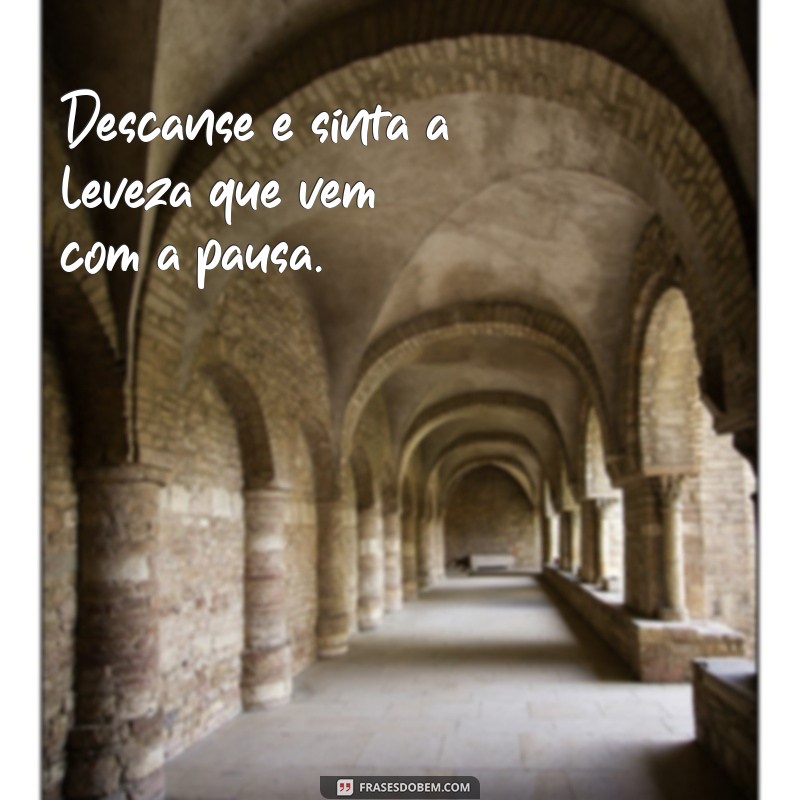 Descanse e sinta a leveza que vem com a pausa.

FRASESDOBEM.COM